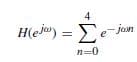 $H(e^{j\omega}) = \sum_{n=0}^{4} e^{-j\omega n}$